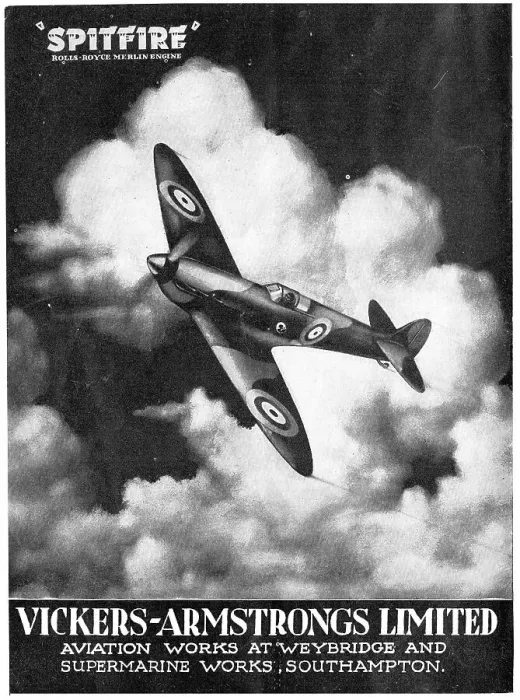 'SPITFIRE'
ROLLS-ROYCE MERLIN ENGINE

VICKERS-ARMSTRONGS LIMITED
AVIATION WORKS AT WEYBRIDGE AND
SUPERMARINE WORKS, SOUTHAMPTON.